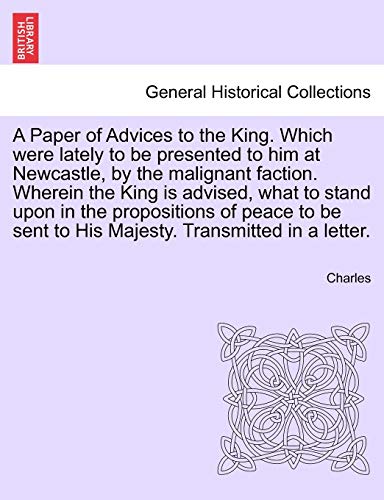 BRITISH LIBRARY

General Historical Collections

A Paper of Advices to the King. Which were lately to be presented to him at Newcastle, by the malignant faction. Wherein the King is advised, what to stand upon in the propositions of peace to be sent to His Majesty. Transmitted in a letter.

Charles